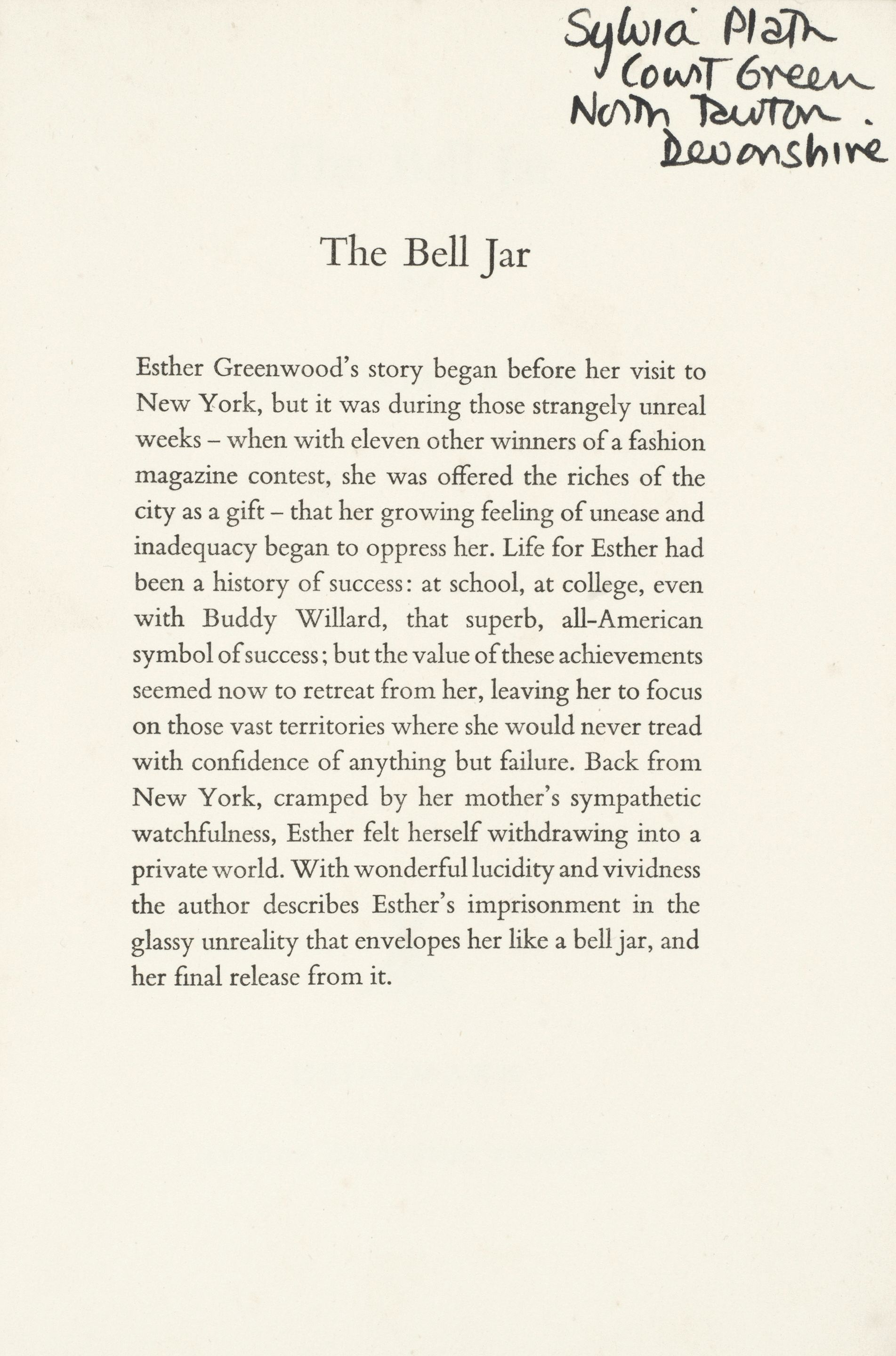 Sylvia Plath
Court Green
North Tawton.
Devonshire

The Bell Jar

Esther Greenwood's story began before her visit to New York, but it was during those strangely unreal weeks – when with eleven other winners of a fashion magazine contest, she was offered the riches of the city as a gift – that her growing feeling of unease and inadequacy began to oppress her. Life for Esther had been a history of success: at school, at college, even with Buddy Willard, that superb, all-American symbol of success; but the value of these achievements seemed now to retreat from her, leaving her to focus on those vast territories where she would never tread with confidence of anything but failure. Back from New York, cramped by her mother's sympathetic watchfulness, Esther felt herself withdrawing into a private world. With wonderful lucidity and vividness the author describes Esther's imprisonment in the glassy unreality that envelopes her like a bell jar, and her final release from it.